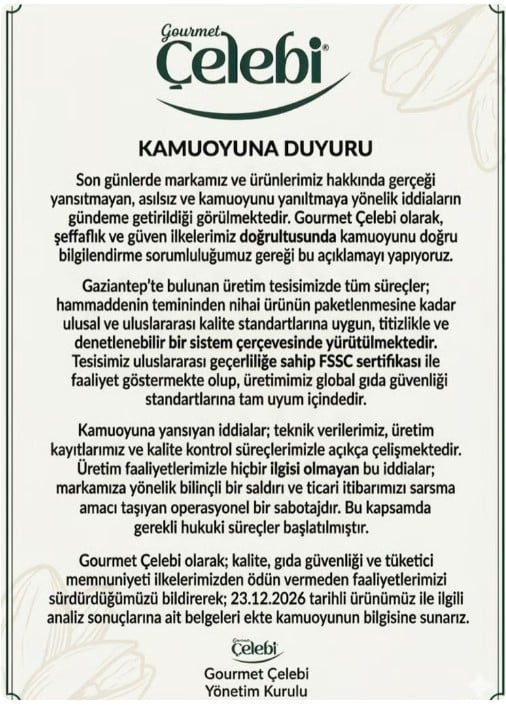 Gourmet
Çelebi®

KAMUOYUNA DUYURU

Son günlerde markamız ve ürünlerimiz hakkında gerçeği yansıtmayan, asılsız ve kamuoyunu yanıltmaya yönelik iddiaların gündeme getirildiği görülmektedir. Gourmet Çelebi olarak, şeffaflık ve güven ilkelerimiz doğrultusunda kamuoyunu doğru bilgilendirme sorumluluğumuz gereği bu açıklamayı yapıyoruz.

Gaziantep'te bulunan üretim tesisimizde tüm süreçler; hammaddenin temininden nihai ürünün paketlenmesine kadar ulusal ve uluslararası kalite standartlarına uygun, titizlikle ve denetlenebilir bir sistem çerçevesinde yürütülmektedir. Tesisimiz uluslararası geçerliliğe sahip FSSC sertifikası ile faaliyet göstermekte olup, üretimimiz global gıda güvenliği standartlarına tam uyum içindedir.

Kamuoyuna yansıyan iddialar; teknik verilerimiz, üretim kayıtlarımız ve kalite kontrol süreçlerimizle açıkça çelişmektedir. Üretim faaliyetlerimizle hiçbir ilgisi olmayan bu iddialar; markamıza yönelik bilinçli bir saldırı ve ticari itibarımızı sarsma amacı taşıyan operasyonel bir sabotajdır. Bu kapsamda gerekli hukuki süreçler başlatılmıştır.

Gourmet Çelebi olarak; kalite, gıda güvenliği ve tüketici memnuniyeti ilkelerimizden ödün vermeden faaliyetlerimizi sürdürdüğümüzü bildirerek; 23.12.2026 tarihli ürünümüz ile ilgili analiz sonuçlarına ait belgeleri ekte kamuoyunun bilgisine sunarız.

Gourmet
Çelebi

Gourmet Çelebi
Yönetim Kurulu